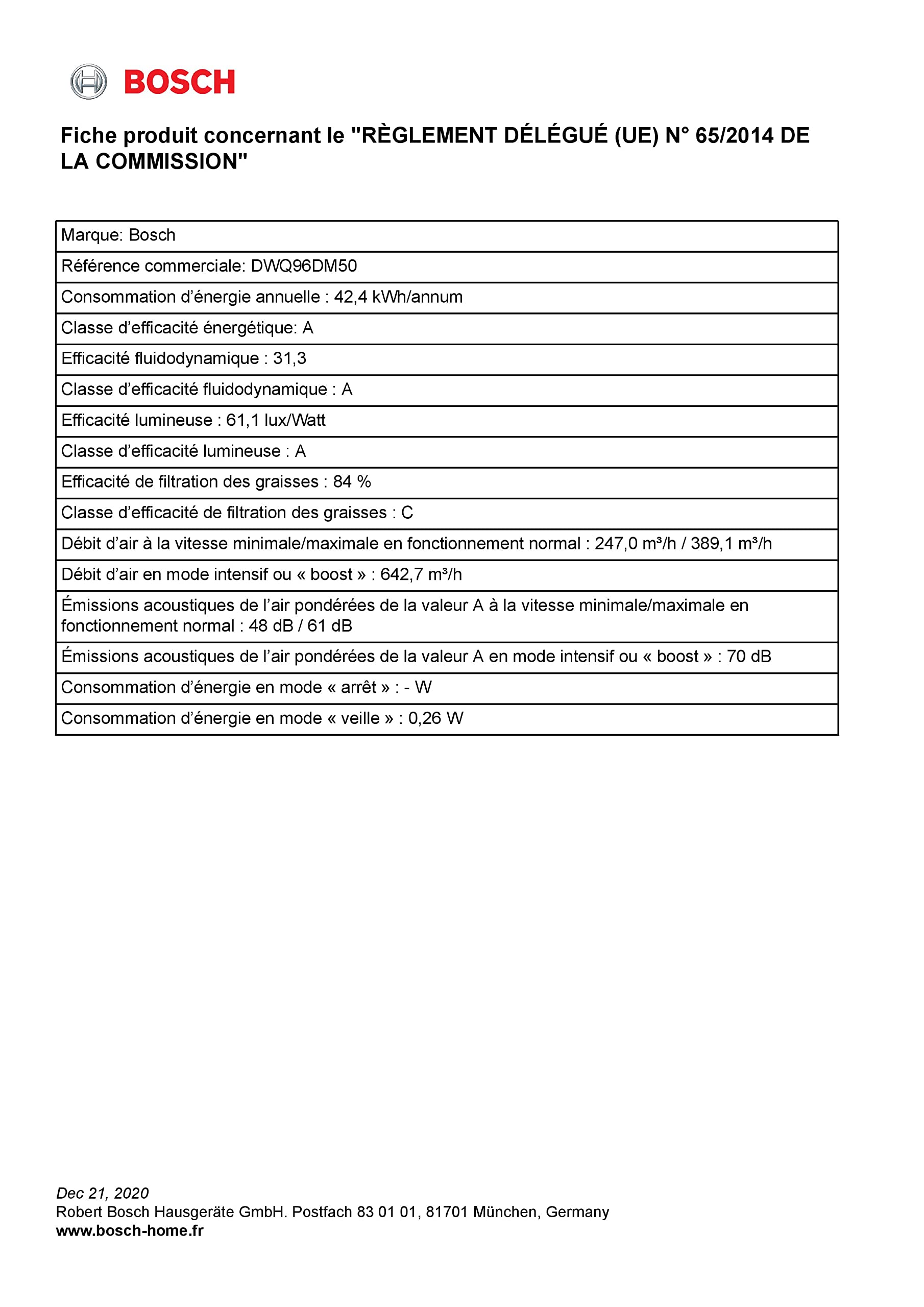 BOSCH

Fiche produit concernant le "RÈGLEMENT DÉLÉGUÉ (UE) N° 65/2014 DE LA COMMISSION"

| Marque: Bosch |
|---|
| Référence commerciale: DWQ96DM50 |
| Consommation d’énergie annuelle : 42,4 kWh/annum |
| Classe d’efficacité énergétique: A |
| Efficacité fluidodynamique : 31,3 |
| Classe d’efficacité fluidodynamique : A |
| Efficacité lumineuse : 61,1 lux/Watt |
| Classe d’efficacité lumineuse : A |
| Efficacité de filtration des graisses : 84 % |
| Classe d’efficacité de filtration des graisses : C |
| Débit d’air à la vitesse minimale/maximale en fonctionnement normal : 247,0 m³/h / 389,1 m³/h |
| Débit d’air en mode intensif ou « boost » : 642,7 m³/h |
| Émissions acoustiques de l’air pondérées de la valeur A à la vitesse minimale/maximale en fonctionnement normal : 48 dB / 61 dB |
| Émissions acoustiques de l’air pondérées de la valeur A en mode intensif ou « boost » : 70 dB |
| Consommation d’énergie en mode « arrêt » : - W |
| Consommation d’énergie en mode « veille » : 0,26 W |

Dec 21, 2020
Robert Bosch Hausgeräte GmbH. Postfach 83 01 01, 81701 München, Germany
www.bosch-home.fr